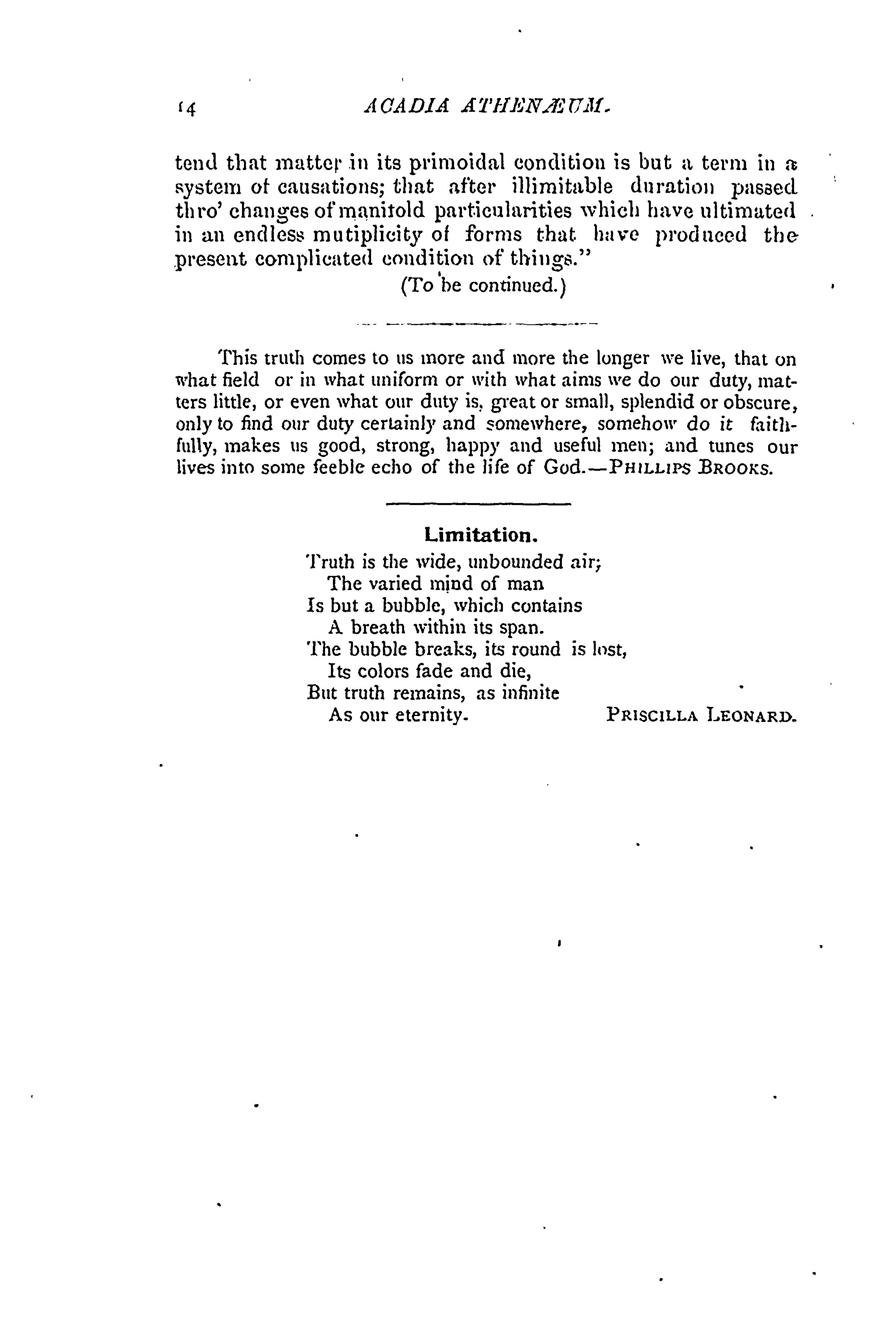 14 ACADIA ATHENÆUM.

tend that matter in its primoidal condition is but a term in a system of causations; that after illimitable duration passed thro' changes of manifold particularities which have ultimated in an endless mutiplicity of forms that have produced the present complicated condition of things."

(To be continued.)

This truth comes to us more and more the longer we live, that on what field or in what uniform or with what aims we do our duty, matters little, or even what our duty is, great or small, splendid or obscure, only to find our duty certainly and somewhere, somehow do it faithfully, makes us good, strong, happy and useful men; and tunes our lives into some feeble echo of the life of God.—PHILLIPS BROOKS.

Limitation.

Truth is the wide, unbounded air;
The varied mind of man
Is but a bubble, which contains
A breath within its span.
The bubble breaks, its round is lost,
Its colors fade and die,
But truth remains, as infinite
As our eternity.

PRISCILLA LEONARD.